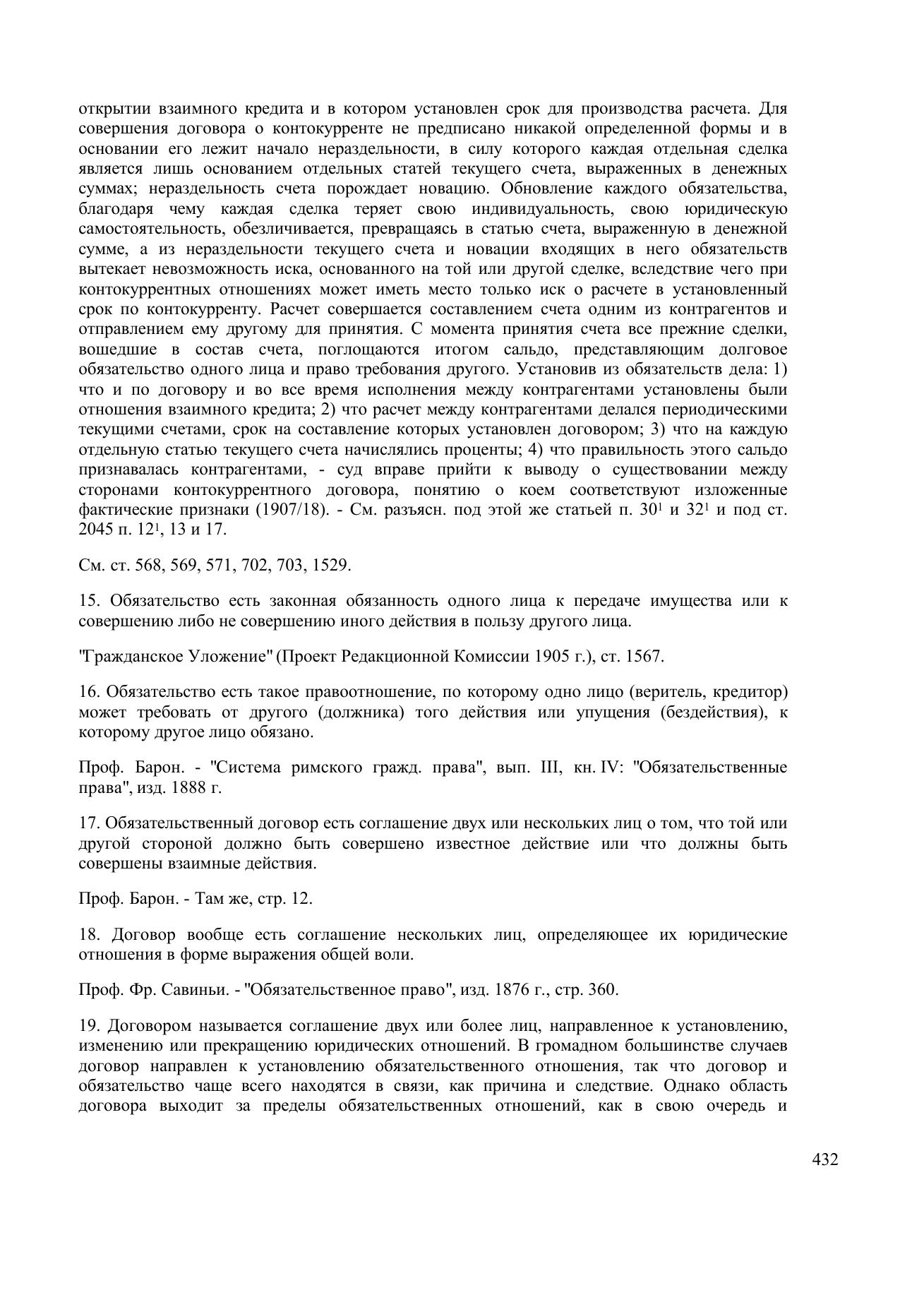 открытии взаимного кредита и в котором установлен срок для производства расчета. Для совершения договора о контокурренте не предписано никакой определенной формы и в основании его лежит начало нераздельности, в силу которого каждая отдельная сделка является лишь основанием отдельных статей текущего счета, выраженных в денежных суммах; нераздельность счета порождает новацию. Обновление каждого обязательства, благодаря чему каждая сделка теряет свою индивидуальность, свою юридическую самостоятельность, обезличивается, превращаясь в статью счета, выраженную в денежной сумме, а из нераздельности текущего счета и новации входящих в него обязательств вытекает невозможность иска, основанного на той или другой сделке, вследствие чего при контокуррентных отношениях может иметь место только иск о расчете в установленный срок по контокурренту. Расчет совершается составлением счета одним из контрагентов и отправлением ему другому для принятия. С момента принятия счета все прежние сделки, вошедшие в состав счета, поглощаются итогом сальдо, представляющим долговое обязательство одного лица и право требования другого. Установив из обязательств дела: 1) что и по договору и во все время исполнения между контрагентами установлены были отношения взаимного кредита; 2) что расчет между контрагентами делался периодическими текущими счетами, срок на составление которых установлен договором; 3) что на каждую отдельную статью текущего счета начислялись проценты; 4) что правильность этого сальдо признавалась контрагентами, - суд вправе прийти к выводу о существовании между сторонами контокуррентного договора, понятию о коем соответствуют изложенные фактические признаки (1907/18). - См. разъясн. под этой же статьей п. $30^1$ и $32^1$ и под ст. 2045 п. $12^1$, 13 и 17.

См. ст. 568, 569, 571, 702, 703, 1529.

15. Обязательство есть законная обязанность одного лица к передаче имущества или к совершению либо не совершению иного действия в пользу другого лица.

"Гражданское Уложение" (Проект Редакционной Комиссии 1905 г.), ст. 1567.

16. Обязательство есть такое правоотношение, по которому одно лицо (веритель, кредитор) может требовать от другого (должника) того действия или упущения (бездействия), к которому другое лицо обязано.

Проф. Барон. - "Система римского гражд. права", вып. III, кн. IV: "Обязательственные права", изд. 1888 г.

17. Обязательственный договор есть соглашение двух или нескольких лиц о том, что той или другой стороной должно быть совершено известное действие или что должны быть совершены взаимные действия.

Проф. Барон. - Там же, стр. 12.

18. Договор вообще есть соглашение нескольких лиц, определяющее их юридические отношения в форме выражения общей воли.

Проф. Фр. Савиньи. - "Обязательственное право", изд. 1876 г., стр. 360.

19. Договором называется соглашение двух или более лиц, направленное к установлению, изменению или прекращению юридических отношений. В громадном большинстве случаев договор направлен к установлению обязательственного отношения, так что договор и обязательство чаще всего находятся в связи, как причина и следствие. Однако область договора выходит за пределы обязательственных отношений, как в свою очередь и

432